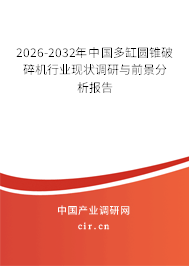 2026-2032年中国多缸圆锥破碎机行业现状调研与前景分析报告

中国产业调研网
cir.cn